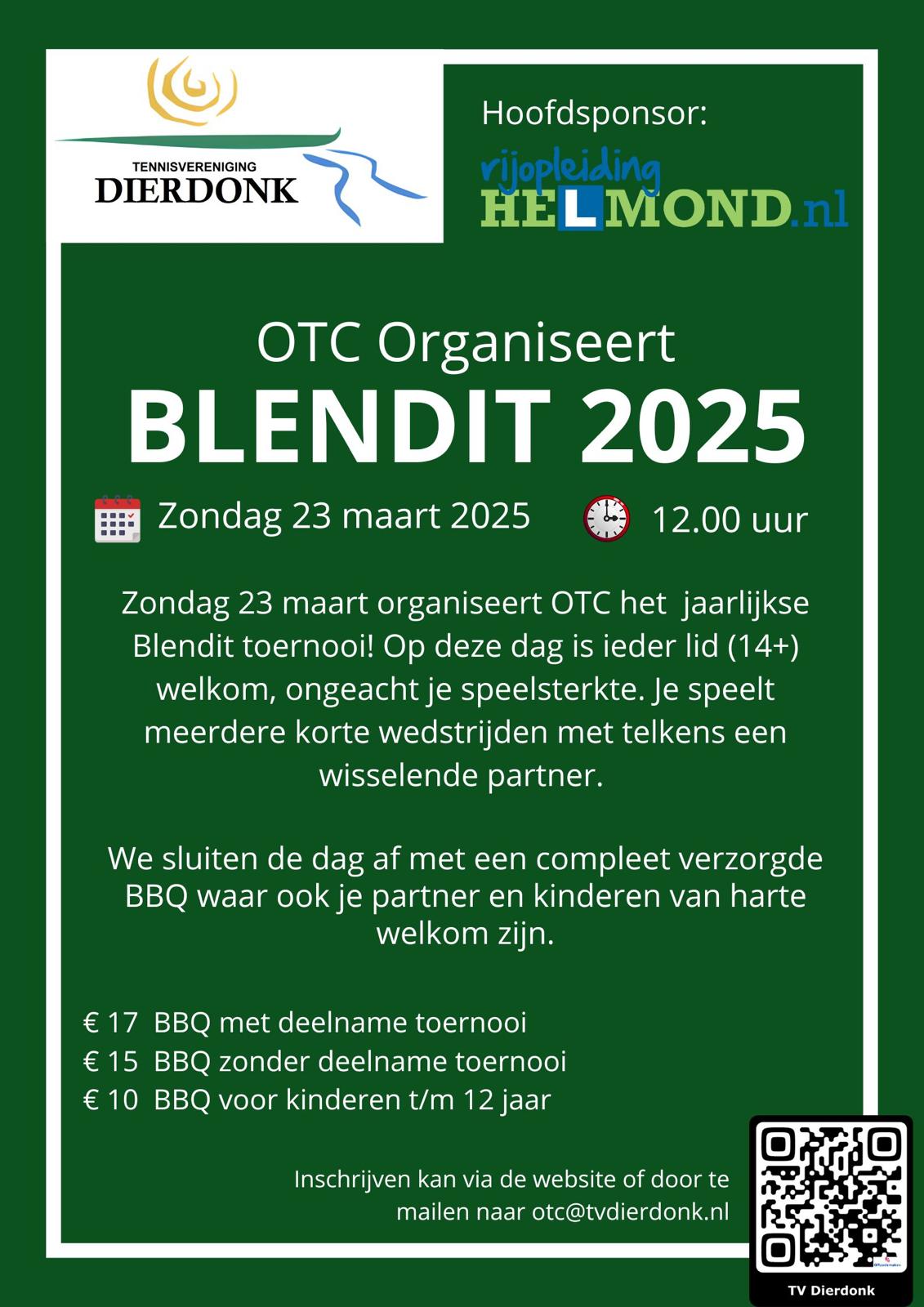 TENNISVERENIGING
DIERDONK

Hoofdsponsor:
rijopleiding
HELMOND.nl

OTC Organiseert
BLENDIT 2025

Zondag 23 maart 2025

12.00 uur

Zondag 23 maart organiseert OTC het jaarlijkse Blendit toernooi! Op deze dag is ieder lid (14+) welkom, ongeacht je speelsterkte. Je speelt meerdere korte wedstrijden met telkens een wisselende partner.

We sluiten de dag af met een compleet verzorgde BBQ waar ook je partner en kinderen van harte welkom zijn.

€ 17 BBQ met deelname toernooi
€ 15 BBQ zonder deelname toernooi
€ 10 BBQ voor kinderen t/m 12 jaar

Inschrijven kan via de website of door te mailen naar otc@tvdierdonk.nl

TV Dierdonk